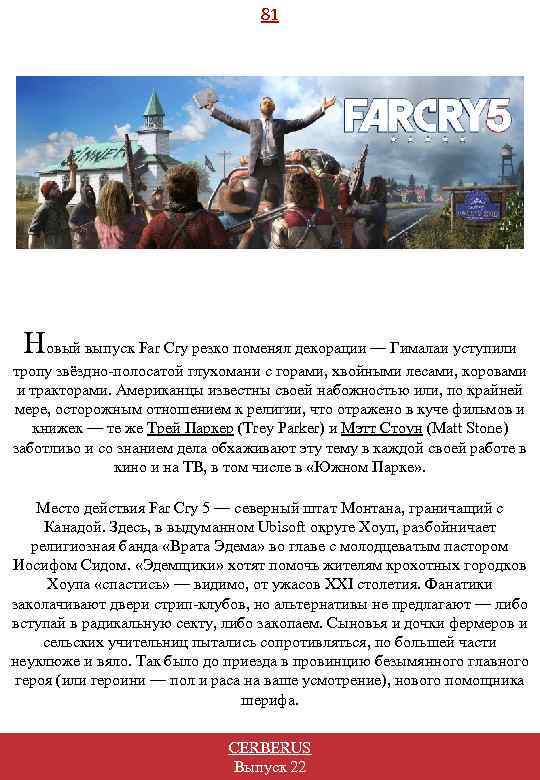 81

FARCRY5

Новый выпуск Far Cry резко поменял декорации — Гималаи уступили тропу звёздно-полосатой глухомани с горами, хвойными лесами, коровами и тракторами. Американцы известны своей набожностью или, по крайней мере, осторожным отношением к религии, что отражено в куче фильмов и книжек — те же Трей Паркер (Trey Parker) и Мэтт Стоун (Matt Stone) заботливо и со знанием дела обхаживают эту тему в каждой своей работе в кино и на ТВ, в том числе в «Южном Парке».

Место действия Far Cry 5 — северный штат Монтана, граничащий с Канадой. Здесь, в выдуманном Ubisoft округе Хоуп, разбойничает религиозная банда «Врата Эдема» во главе с молодцеватым пастором Иосифом Сидом. «Эдемщики» хотят помочь жителям крохотных городков Хоупа «спастись» — видимо, от ужасов XXI столетия. Фанатики заколачивают двери стрип-клубов, но альтернативы не предлагают — либо вступай в радикальную секту, либо закопаем. Сыновья и дочки фермеров и сельских учительниц пытались сопротивляться, по большей части неуклюже и вяло. Так было до приезда в провинцию безымянного главного героя (или героини — пол и раса на ваше усмотрение), нового помощника шерифа.

CERBERUS
Выпуск 22